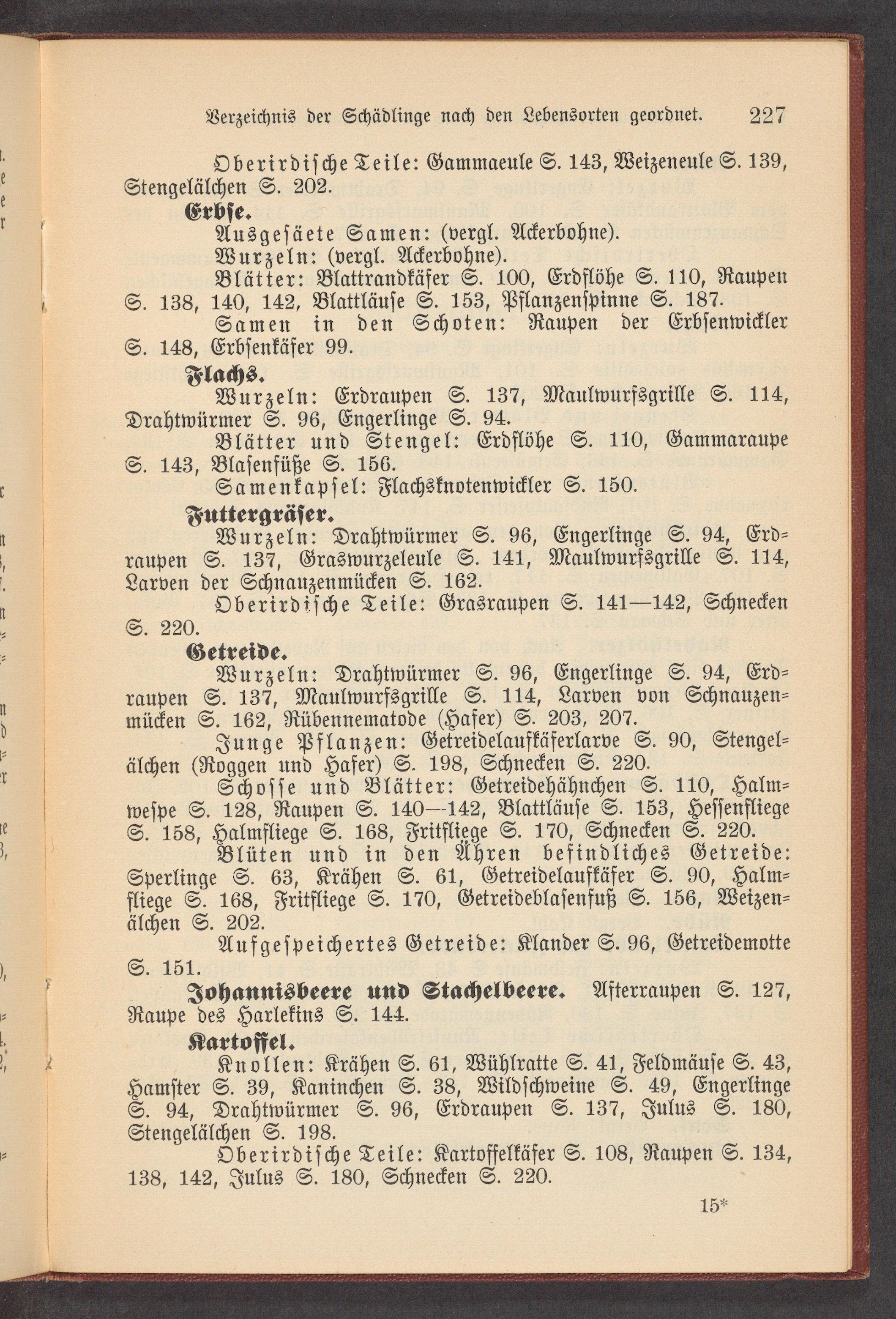 Verzeichnis der Schädlinge nach den Lebensorten geordnet. 227

Oberirdische Teile: Gammaeule S. 143, Weizeneule S. 139, Stengelälchen S. 202.

Erbse.

Ausgesäete Samen: (vergl. Ackerbohne).

Wurzeln: (vergl. Ackerbohne).

Blätter: Blattrandkäfer S. 100, Erdflöhe S. 110, Raupen S. 138, 140, 142, Blattläuse S. 153, Pflanzenspinne S. 187.

Samen in den Schoten: Raupen der Erbsenwickler S. 148, Erbsenkäfer 99.

Flachs.

Wurzeln: Erdraupen S. 137, Maulwurfsgrille S. 114, Drahtwürmer S. 96, Engerlinge S. 94.

Blätter und Stengel: Erdflöhe S. 110, Gammaraupe S. 143, Blasenfüße S. 156.

Samenkapsel: Flachsknotenwickler S. 150.

Futtergräser.

Wurzeln: Drahtwürmer S. 96, Engerlinge S. 94, Erdraupen S. 137, Graswurzeleule S. 141, Maulwurfsgrille S. 114, Larven der Schnauzenmücken S. 162.

Oberirdische Teile: Grasraupen S. 141—142, Schnecken S. 220.

Getreide.

Wurzeln: Drahtwürmer S. 96, Engerlinge S. 94, Erdraupen S. 137, Maulwurfsgrille S. 114, Larven von Schnauzenmücken S. 162, Rübennematode (Hafer) S. 203, 207.

Junge Pflanzen: Getreidelaufkäferlarve S. 90, Stengelälchen (Roggen und Hafer) S. 198, Schnecken S. 220.

Schosse und Blätter: Getreidehähnchen S. 110, Halmwespe S. 128, Raupen S. 140—142, Blattläuse S. 153, Hessenfliege S. 158, Halmfliege S. 168, Fritfliege S. 170, Schnecken S. 220.

Blüten und in den Ähren befindliches Getreide: Sperlinge S. 63, Krähen S. 61, Getreidelaufkäfer S. 90, Halmfliege S. 168, Fritfliege S. 170, Getreideblasenfuß S. 156, Weizenälchen S. 202.

Aufgespeichertes Getreide: Klander S. 96, Getreidemotte S. 151.

Johannisbeere und Stachelbeere. Afterraupen S. 127, Raupe des Harlekins S. 144.

Kartoffel.

Knollen: Krähen S. 61, Wühlratte S. 41, Feldmäuse S. 43, Hamster S. 39, Kaninchen S. 38, Wildschweine S. 49, Engerlinge S. 94, Drahtwürmer S. 96, Erdraupen S. 137, Julus S. 180, Stengelälchen S. 198.

Oberirdische Teile: Kartoffelkäfer S. 108, Raupen S. 134, 138, 142, Julus S. 180, Schnecken S. 220.

15*